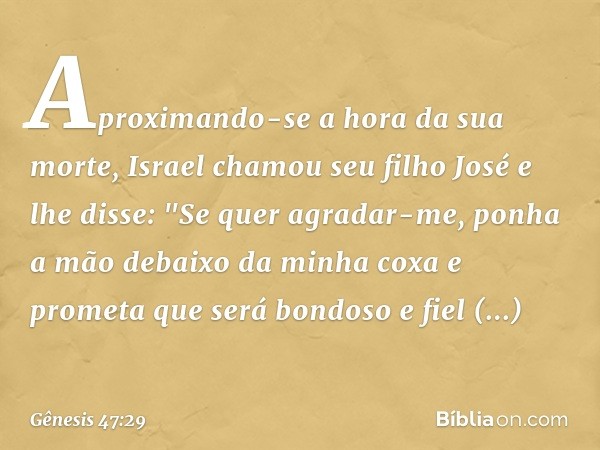 Aproximando-se a hora da sua morte, Israel chamou seu filho José e lhe disse: "Se quer agradar-me, ponha a mão debaixo da minha coxa e prometa que será bondoso e fiel (...)

Gênesis 47:29

Bíbliaon.com